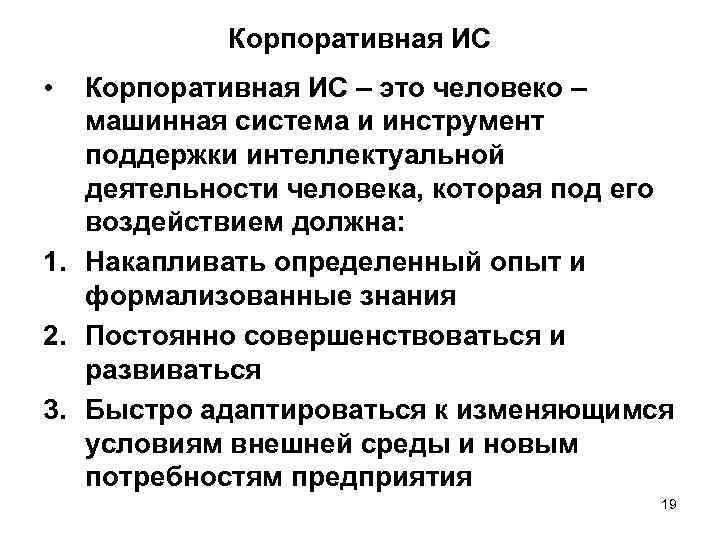 Корпоративная ИС

• Корпоративная ИС – это человеко – машинная система и инструмент поддержки интеллектуальной деятельности человека, которая под его воздействием должна:

1. Накапливать определенный опыт и формализованные знания
2. Постоянно совершенствоваться и развиваться
3. Быстро адаптироваться к изменяющимся условиям внешней среды и новым потребностям предприятия

19